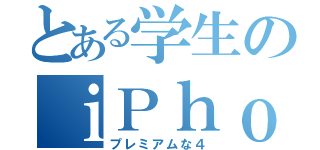 とある学生の
ｉＰｈｏ
プレミアムな４